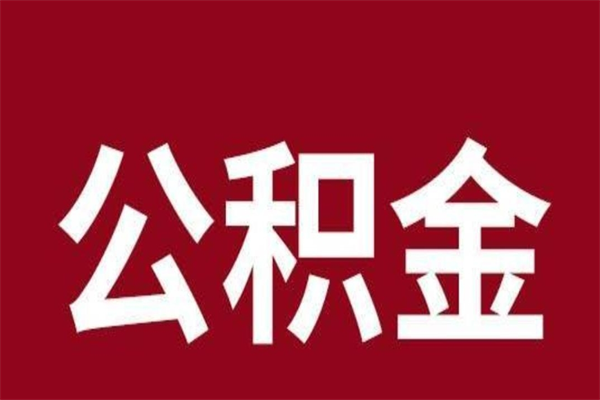 公积金